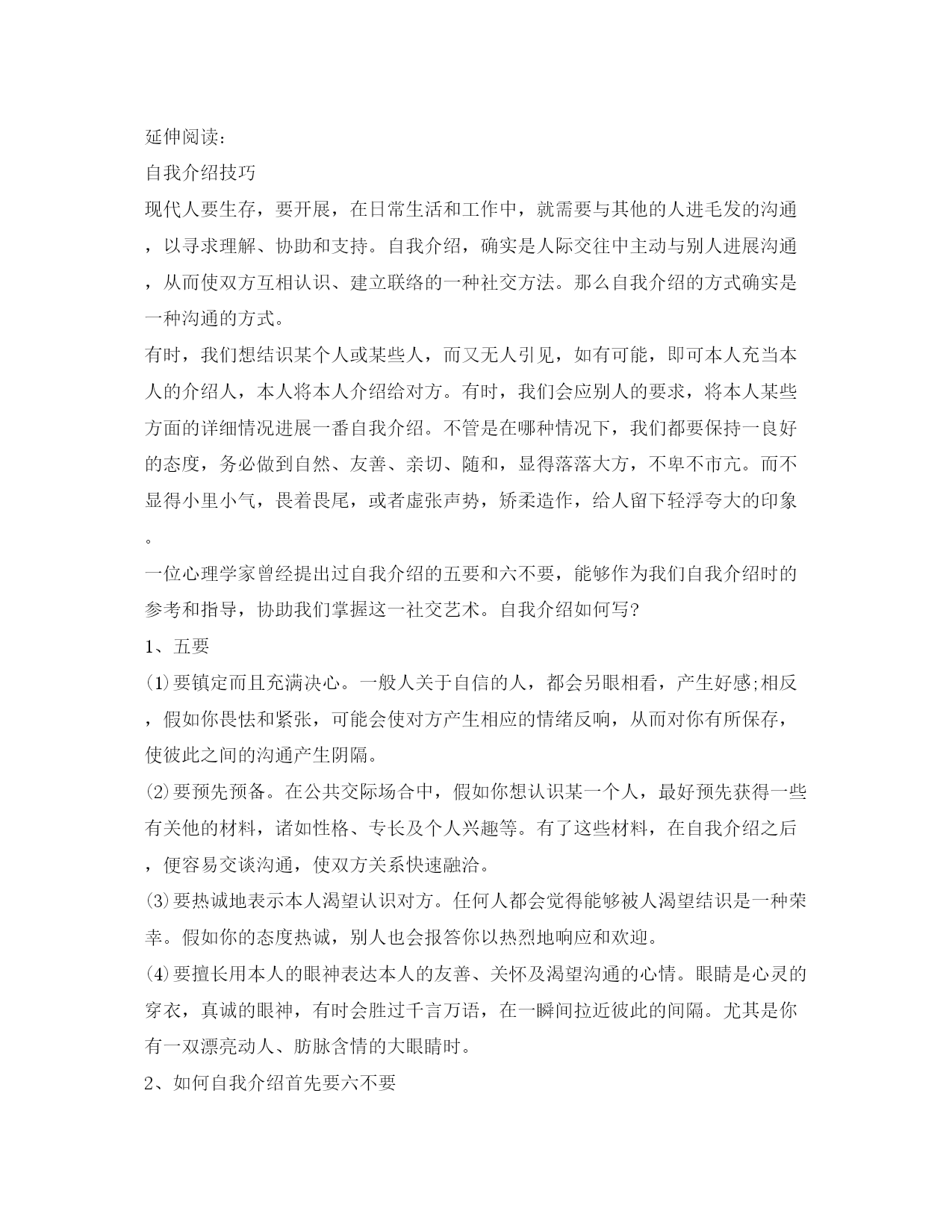 延伸阅读：
自我介绍技巧
现代人要生存，要开展，在日常生活和工作中，就需要与其他的人进毛发的沟通，以寻求理解、协助和支持。自我介绍，确实是人际交往中主动与别人进展沟通，从而使双方互相认识、建立联络的一种社交方法。那么自我介绍的方式确实是一种沟通的方式。
有时，我们想结识某个人或某些人，而又无人引见，如有可能，即可本人充当本人的介绍人，本人将本人介绍给对方。有时，我们会应别人的要求，将本人某些方面的详细情况进展一番自我介绍。不管是在哪种情况下，我们都要保持一良好的态度，务必做到自然、友善、亲切、随和，显得落落大方，不卑不市亢。而不显得小里小气，畏着畏尾，或者虚张声势，矫柔造作，给人留下轻浮夸大的印象。
一位心理学家曾经提出过自我介绍的五要和六不要，能够作为我们自我介绍时的参考和指导，协助我们掌握这一社交艺术。自我介绍如何写?
1、五要
⑴要镇定而且充满决心。一般人关于自信的人，都会另眼相看，产生好感;相反，假如你畏怯和紧张，可能会使对方产生相应的情绪反响，从而对你有所保存，使彼此之间的沟通产生阴隔。
⑵要预先预备。在公共交际场合中，假如你想认识某一个人，最好预先获得一些有关他的材料，诸如性格、专长及个人兴趣等。有了这些材料，在自我介绍之后，便容易交谈沟通，使双方关系快速融洽。
⑶要热诚地表示本人渴望认识对方。任何人都会觉得能够被人渴望结识是一种荣幸。假如你的态度热诚，别人也会报答你以热烈地响应和欢迎。
⑷要擅长用本人的眼神表达本人的友善、关怀及渴望沟通的心情。眼睛是心灵的穿衣，真诚的眼神，有时会胜过千言万语，在一瞬间拉近彼此的间隔。尤其是你有一双漂亮动人、肪脉含情的大眼睛时。
2、如何自我介绍首先要六不要